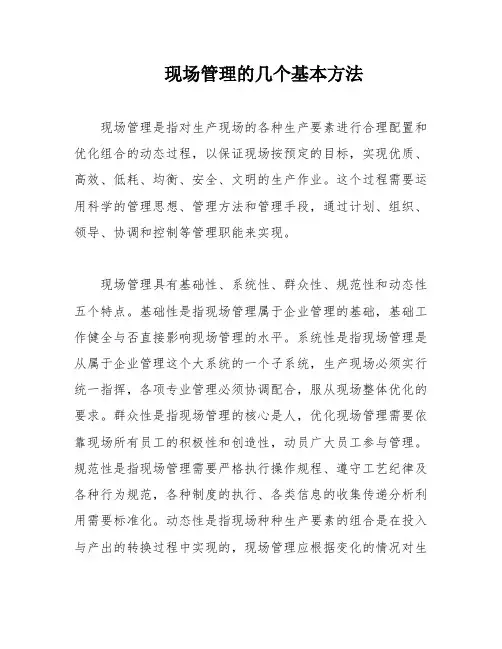 现场管理的几个基本方法

现场管理是指对生产现场的各种生产要素进行合理配置和优化组合的动态过程，以保证现场按预定的目标，实现优质、高效、低耗、均衡、安全、文明的生产作业。这个过程需要运用科学的管理思想、管理方法和管理手段，通过计划、组织、领导、协调和控制等管理职能来实现。

现场管理具有基础性、系统性、群众性、规范性和动态性五个特点。基础性是指现场管理属于企业管理的基础，基础工作健全与否直接影响现场管理的水平。系统性是指现场管理是从属于企业管理这个大系统的一个子系统，生产现场必须实行统一指挥，各项专业管理必须协调配合，服从现场整体优化的要求。群众性是指现场管理的核心是人，优化现场管理需要依靠现场所有员工的积极性和创造性，动员广大员工参与管理。规范性是指现场管理需要严格执行操作规程、遵守工艺纪律及各种行为规范，各种制度的执行、各类信息的收集传递分析利用需要标准化。动态性是指现场种种生产要素的组合是在投入与产出的转换过程中实现的，现场管理应根据变化的情况对生